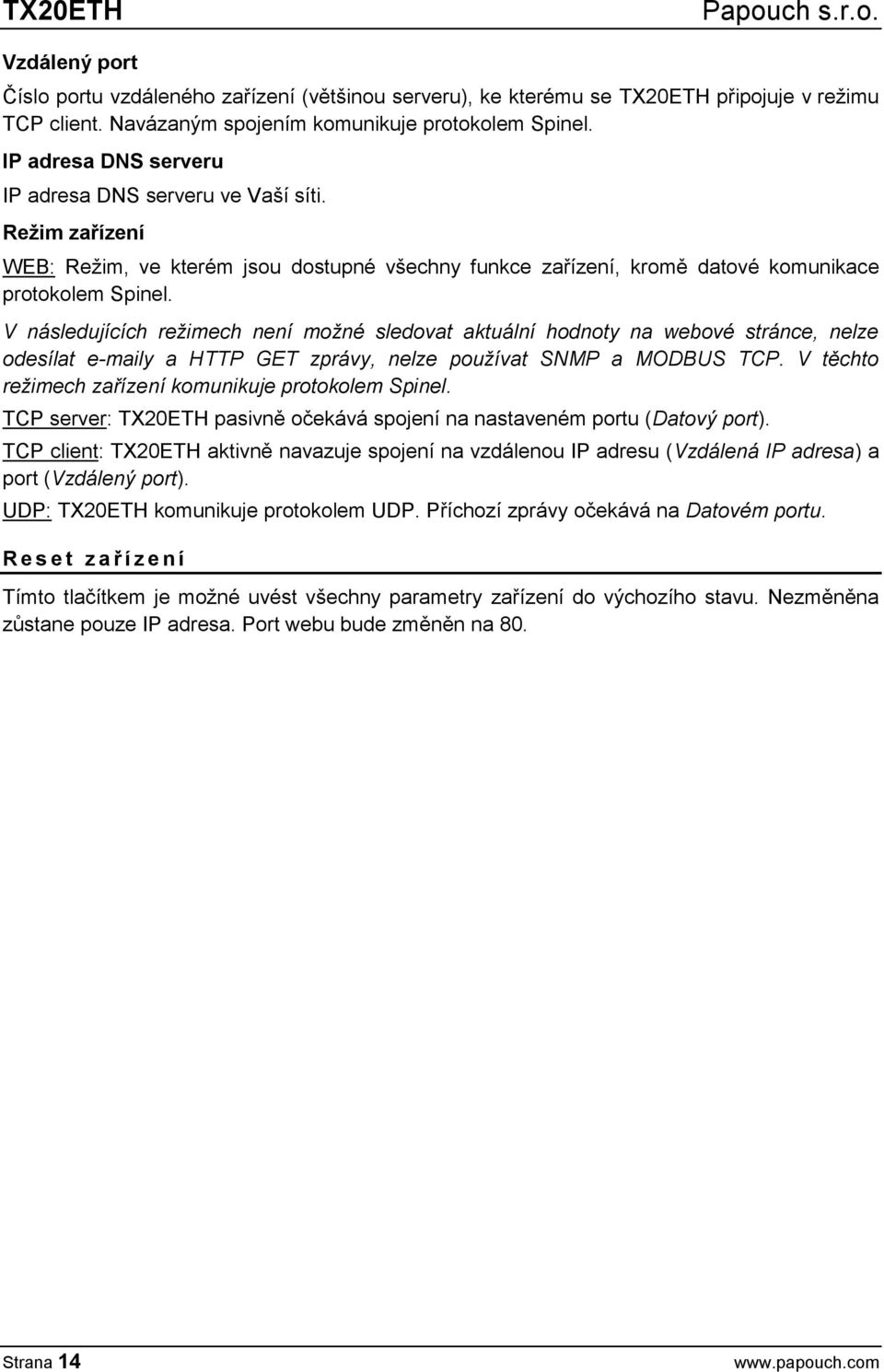 TX20ETH Papouch s.r.o.

Vzdálený port

Číslo portu vzdáleného zařízení (většinou serveru), ke kterému se TX20ETH připojuje v režimu TCP client. Navázaným spojením komunikuje protokolem Spinel.

IP adresa DNS serveru

IP adresa DNS serveru ve Vaší síti.

Režim zařízení

WEB: Režim, ve kterém jsou dostupné všechny funkce zařízení, kromě datové komunikace protokolem Spinel.

V následujících režimech není možné sledovat aktuální hodnoty na webové stránce, nelze odesílat e-maily a HTTP GET zprávy, nelze používat SNMP a MODBUS TCP. V těchto režimech zařízení komunikuje protokolem Spinel.

TCP server: TX20ETH pasivně očekává spojení na nastaveném portu (Datový port).

TCP client: TX20ETH aktivně navazuje spojení na vzdálenou IP adresu (Vzdálená IP adresa) a port (Vzdálený port).

UDP: TX20ETH komunikuje protokolem UDP. Příchozí zprávy očekává na Datovém portu.

Reset zařízení

Tímto tlačítkem je možné uvést všechny parametry zařízení do výchozího stavu. Nezměněna zůstane pouze IP adresa. Port webu bude změněn na 80.

Strana 14 www.papouch.com